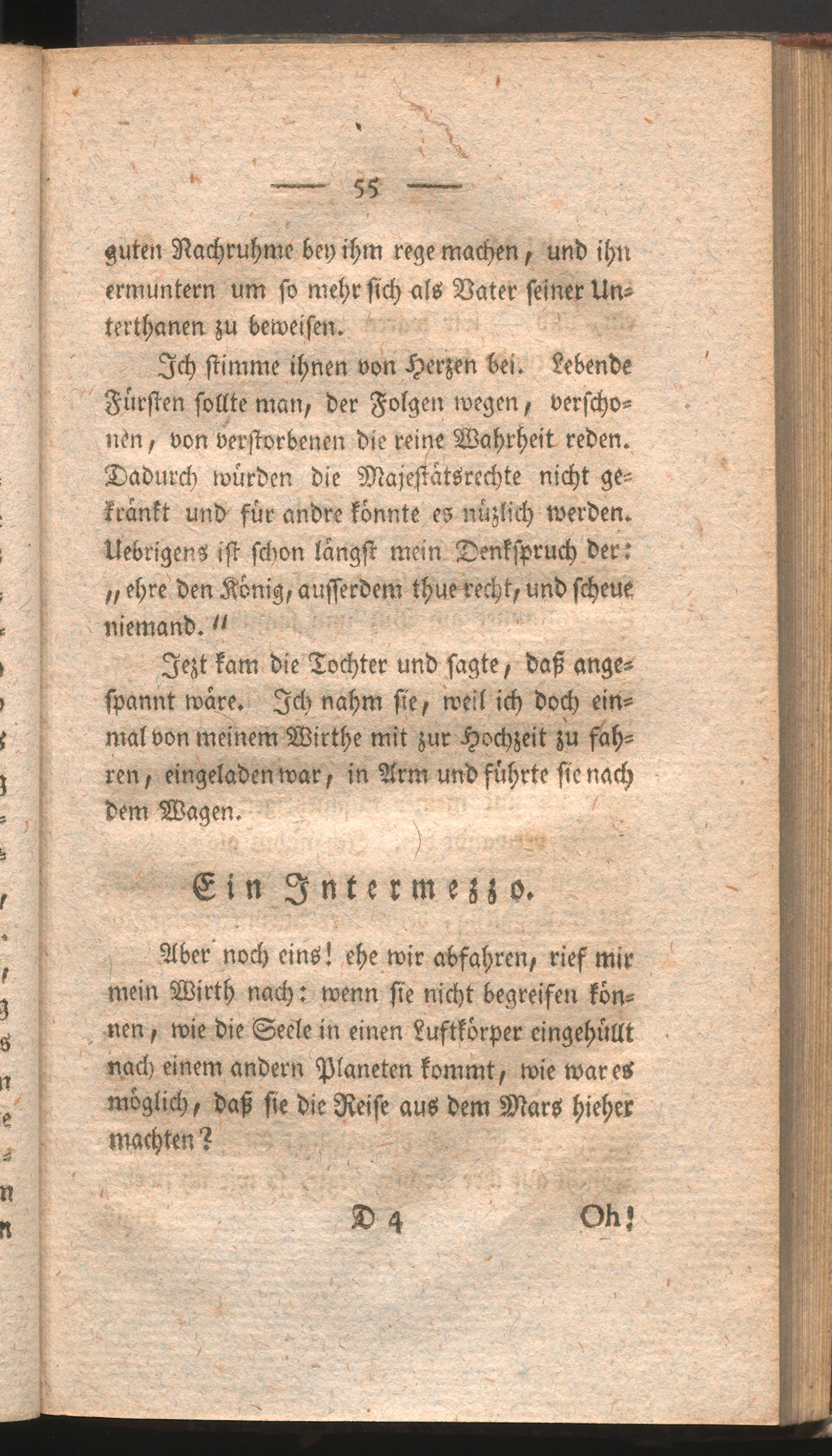 — 55 —

guten Nachruhme bey ihm rege machen, und ihn ermuntern um so mehr sich als Vater seiner Unterthanen zu beweisen.

Ich stimme ihnen von Herzen bei. Lebende Fürsten sollte man, der Folgen wegen, verschonen, von verstorbenen die reine Wahrheit reden. Dadurch würden die Majestätsrechte nicht gekränkt und für andre könnte es nüzlich werden. Uebrigens ist schon längst mein Denkspruch der: „ehre den König, ausserdem thue recht, und scheue niemand.“

Jezt kam die Tochter und sagte, daß angespannt wäre. Ich nahm sie, weil ich doch einmal von meinem Wirthe mit zur Hochzeit zu fahren, eingeladen war, in Arm und führte sie nach dem Wagen.

Ein Intermezzo.

Aber noch eins! ehe wir abfahren, rief mir mein Wirth nach: wenn sie nicht begreifen können, wie die Seele in einen Luftkörper eingehüllt nach einem andern Planeten kommt, wie war es möglich, daß sie die Reise aus dem Mars hieher machten?

D 4 Oh!